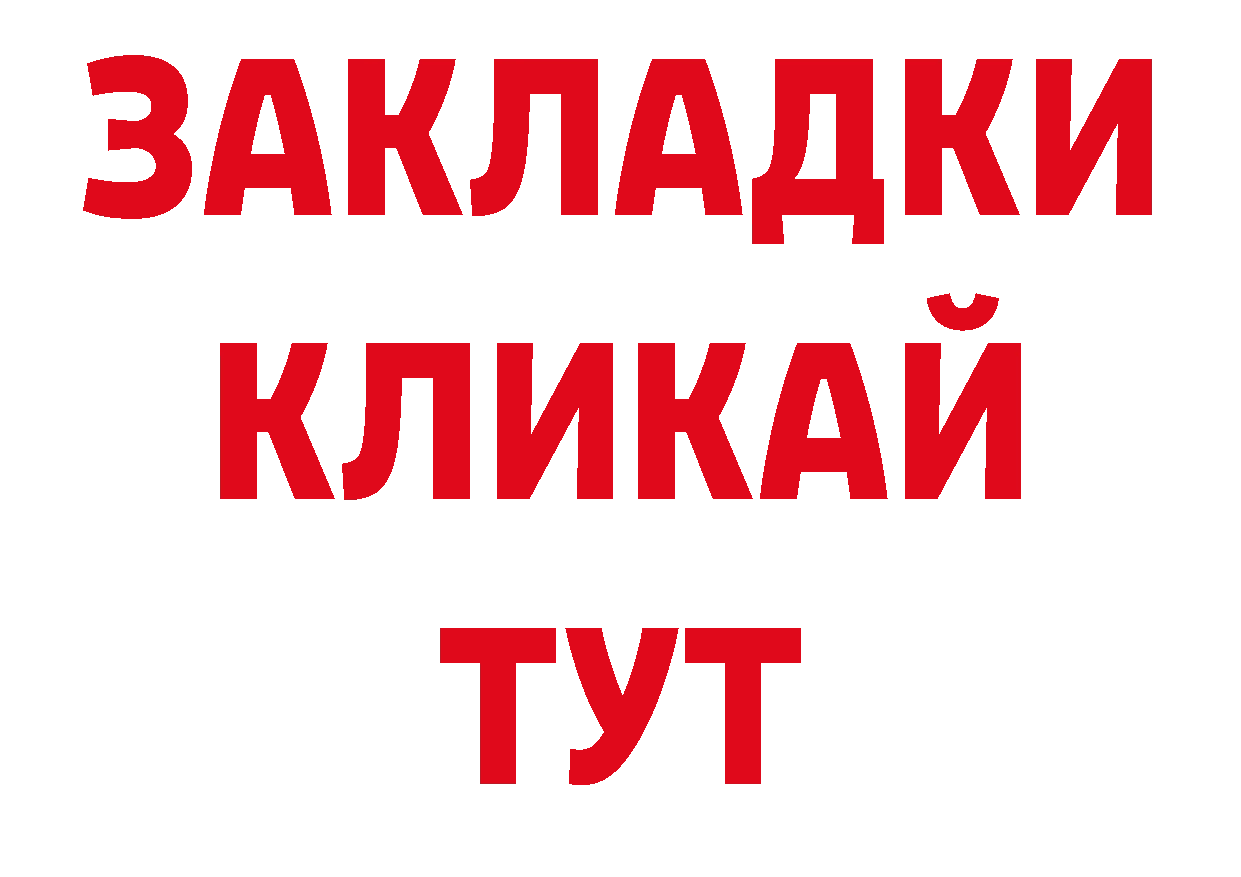 ЗАКЛАДКИ
КЛИКАЙ
ТУТ